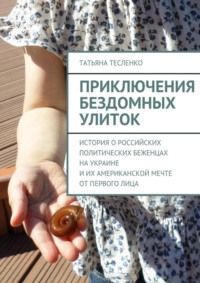 ТАТЬЯНА ТЕСЛЕНКО

ПРИКЛЮЧЕНИЯ БЕЗДОМНЫХ УЛИТОК

ИСТОРИЯ О РОССИЙСКИХ ПОЛИТИЧЕСКИХ БЕЖЕНЦАХ НА УКРАИНЕ И ИХ АМЕРИКАНСКОЙ МЕЧТЕ ОТ ПЕРВОГО ЛИЦА